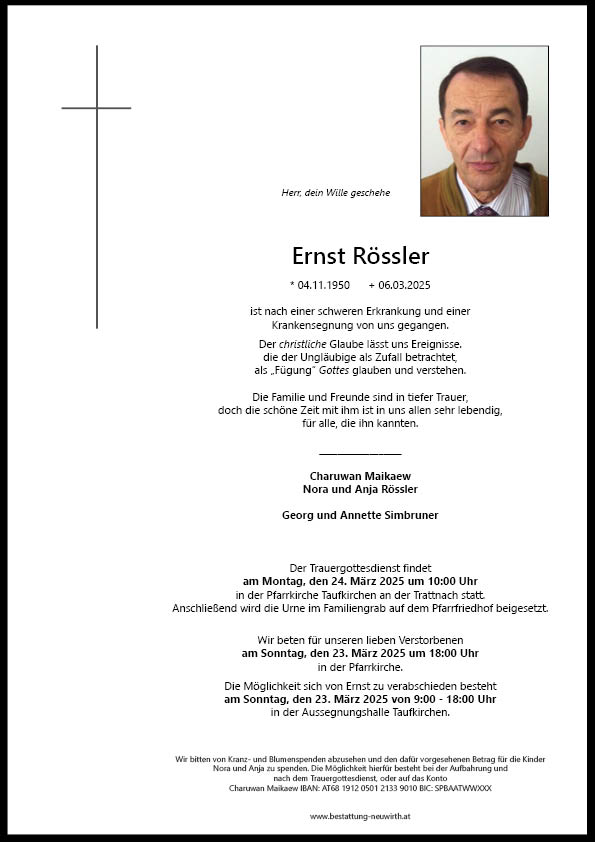 Herr, dein Wille geschehe

Ernst Rössler

* 04.11.1950 + 06.03.2025

ist nach einer schweren Erkrankung und einer Krankensegnung von uns gegangen.

Der christliche Glaube lässt uns Ereignisse. die der Ungläubige als Zufall betrachtet, als „Fügung" Gottes glauben und verstehen.

Die Familie und Freunde sind in tiefer Trauer, doch die schöne Zeit mit ihm ist in uns allen sehr lebendig, für alle, die ihn kannten.

Charuwan Maikaew
Nora und Anja Rössler

Georg und Annette Simbruner

Der Trauergottesdienst findet
am Montag, den 24. März 2025 um 10:00 Uhr
in der Pfarrkirche Taufkirchen an der Trattnach statt.
Anschließend wird die Urne im Familiengrab auf dem Pfarrfriedhof beigesetzt.

Wir beten für unseren lieben Verstorbenen
am Sonntag, den 23. März 2025 um 18:00 Uhr
in der Pfarrkirche.

Die Möglichkeit sich von Ernst zu verabschieden besteht
am Sonntag, den 23. März 2025 von 9:00 - 18:00 Uhr
in der Aussegnungshalle Taufkirchen.

Wir bitten von Kranz- und Blumenspenden abzusehen und den dafür vorgesehenen Betrag für die Kinder Nora und Anja zu spenden. Die Möglichkeit hierfür besteht bei der Aufbahrung und nach dem Trauergottesdienst, oder auf das Konto
Charuwan Maikaew IBAN: AT68 1912 0501 2133 9010 BIC: SPBAATWWXXX

www.bestattung-neuwirth.at